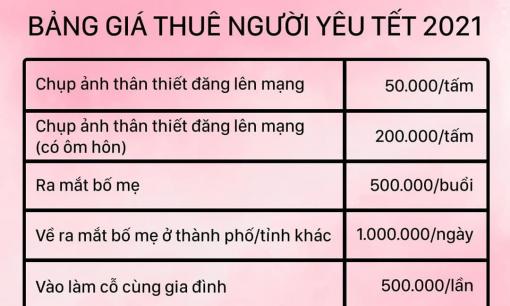 BẢNG GIÁ THUÊ NGƯỜI YÊU TẾT 2021

| | |
|---|---|
| Chụp ảnh thân thiết đăng lên mạng | 50.000/tấm |
| Chụp ảnh thân thiết đăng lên mạng (có ôm hôn) | 200.000/tấm |
| Ra mắt bố mẹ | 500.000/buổi |
| Về ra mắt bố mẹ ở thành phố/tỉnh khác | 1.000.000/ngày |
| Vào làm cỗ cùng gia đình | 500.000/lần |